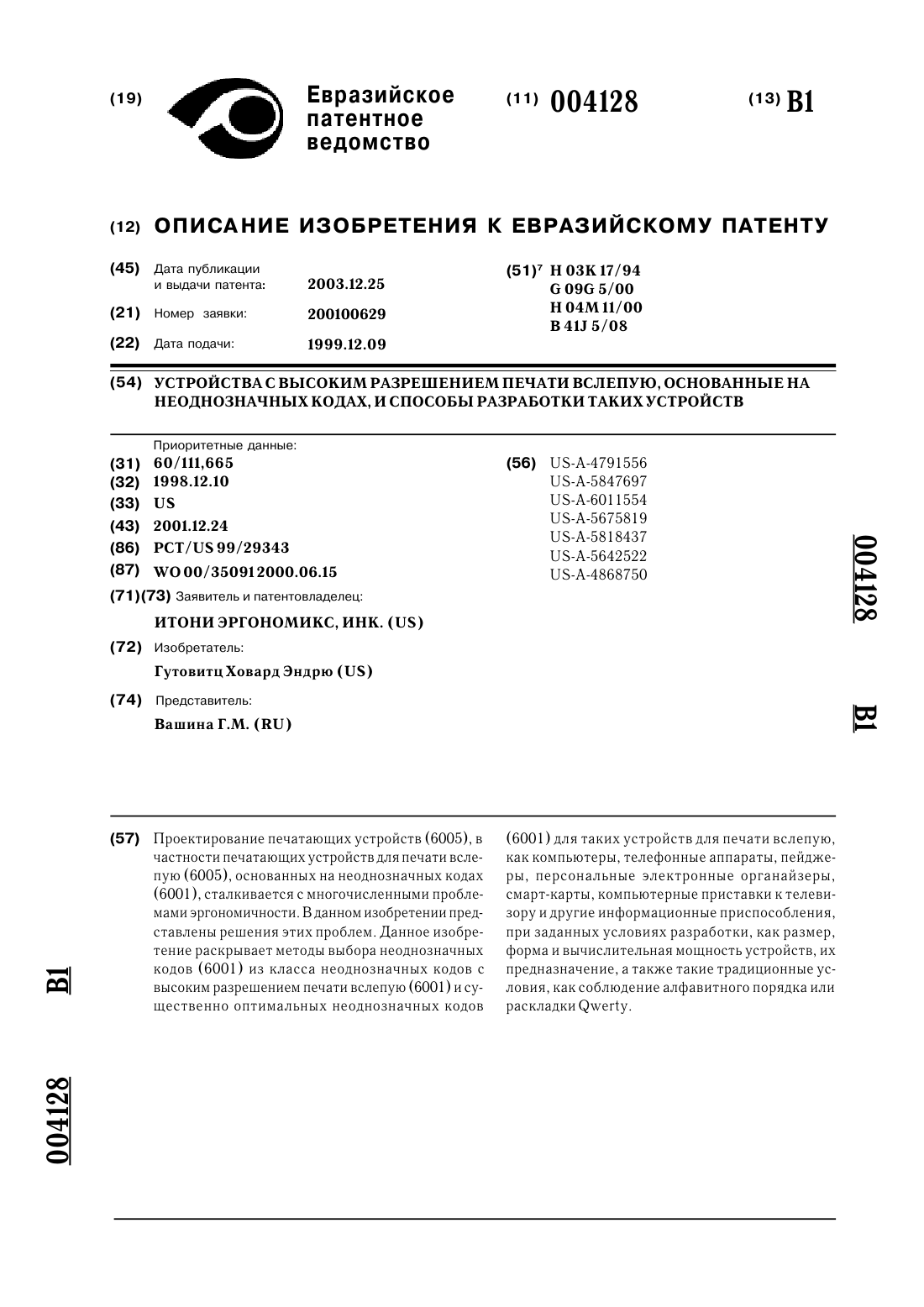 (19) Евразийское патентное ведомство

(11) 004128

(13) B1

(12) ОПИСАНИЕ ИЗОБРЕТЕНИЯ К ЕВРАЗИЙСКОМУ ПАТЕНТУ

(45) Дата публикации и выдачи патента: 2003.12.25

(21) Номер заявки: 200100629

(22) Дата подачи: 1999.12.09

(51)$^7$ H 03K 17/94
G 09G 5/00
H 04M 11/00
B 41J 5/08

(54) УСТРОЙСТВА С ВЫСОКИМ РАЗРЕШЕНИЕМ ПЕЧАТИ ВСЛЕПУЮ, ОСНОВАННЫЕ НА НЕОДНОЗНАЧНЫХ КОДАХ, И СПОСОБЫ РАЗРАБОТКИ ТАКИХ УСТРОЙСТВ

Приоритетные данные:
(31) 60/111,665
(32) 1998.12.10
(33) US
(43) 2001.12.24
(86) PCT/US 99/29343
(87) WO 00/35091 2000.06.15
(71)(73) Заявитель и патентовладелец:
ИТОНИ ЭРГОНОМИКС, ИНК. (US)
(72) Изобретатель:
Гутовитц Ховард Эндрю (US)
(74) Представитель:
Вашина Г.М. (RU)

(56) US-A-4791556
US-A-5847697
US-A-6011554
US-A-5675819
US-A-5818437
US-A-5642522
US-A-4868750

004128 B1

(57) Проектирование печатающих устройств (6005), в частности печатающих устройств для печати вслепую (6005), основанных на неоднозначных кодах (6001), сталкивается с многочисленными проблемами эргономичности. В данном изобретении представлены решения этих проблем. Данное изобретение раскрывает методы выбора неоднозначных кодов (6001) из класса неоднозначных кодов с высоким разрешением печати вслепую (6001) и существенно оптимальных неоднозначных кодов (6001) для таких устройств для печати вслепую, как компьютеры, телефонные аппараты, пейджеры, персональные электронные органайзеры, смарт-карты, компьютерные приставки к телевизору и другие информационные приспособления, при заданных условиях разработки, как размер, форма и вычислительная мощность устройств, их предназначение, а также такие традиционные условия, как соблюдение алфавитного порядка или раскладки Qwerty.

B1

004128